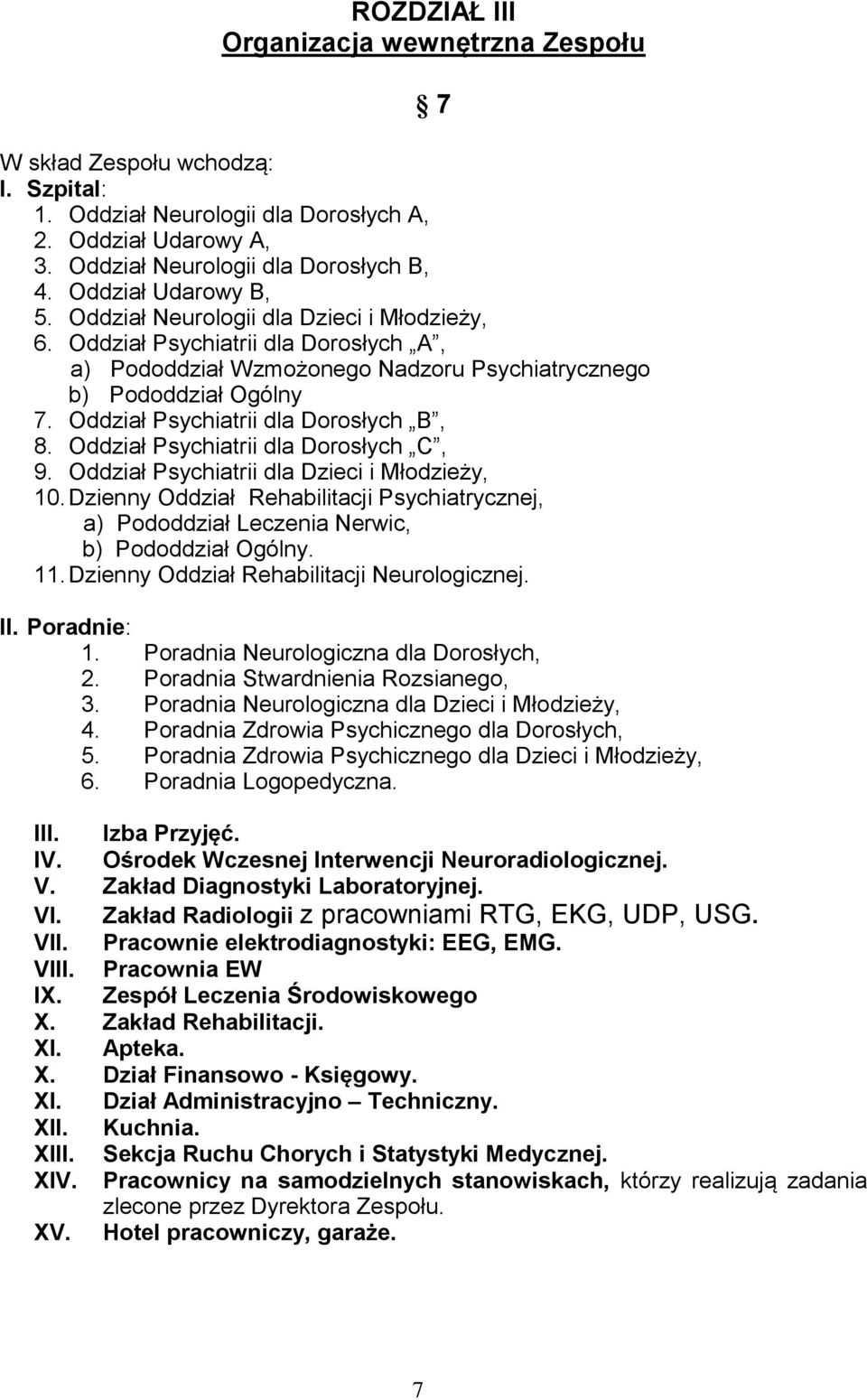 ROZDZIAŁ III
Organizacja wewnętrzna Zespołu

§ 7

W skład Zespołu wchodzą:
I. Szpital:
1. Oddział Neurologii dla Dorosłych A,
2. Oddział Udarowy A,
3. Oddział Neurologii dla Dorosłych B,
4. Oddział Udarowy B,
5. Oddział Neurologii dla Dzieci i Młodzieży,
6. Oddział Psychiatrii dla Dorosłych „A”,
a) Pododdział Wzmożonego Nadzoru Psychiatrycznego
b) Pododdział Ogólny
7. Oddział Psychiatrii dla Dorosłych „B”,
8. Oddział Psychiatrii dla Dorosłych „C”,
9. Oddział Psychiatrii dla Dzieci i Młodzieży,
10. Dzienny Oddział Rehabilitacji Psychiatrycznej,
a) Pododdział Leczenia Nerwic,
b) Pododdział Ogólny.
11. Dzienny Oddział Rehabilitacji Neurologicznej.

II. Poradnie:
1. Poradnia Neurologiczna dla Dorosłych,
2. Poradnia Stwardnienia Rozsianego,
3. Poradnia Neurologiczna dla Dzieci i Młodzieży,
4. Poradnia Zdrowia Psychicznego dla Dorosłych,
5. Poradnia Zdrowia Psychicznego dla Dzieci i Młodzieży,
6. Poradnia Logopedyczna.

III. Izba Przyjęć.
IV. Ośrodek Wczesnej Interwencji Neuroradiologicznej.
V. Zakład Diagnostyki Laboratoryjnej.
VI. Zakład Radiologii z pracowniami RTG, EKG, UDP, USG.
VII. Pracownie elektrodiagnostyki: EEG, EMG.
VIII. Pracownia EW
IX. Zespół Leczenia Środowiskowego
X. Zakład Rehabilitacji.
XI. Apteka.
X. Dział Finansowo - Księgowy.
XI. Dział Administracyjno – Techniczny.
XII. Kuchnia.
XIII. Sekcja Ruchu Chorych i Statystyki Medycznej.
XIV. Pracownicy na samodzielnych stanowiskach, którzy realizują zadania zlecone przez Dyrektora Zespołu.
XV. Hotel pracowniczy, garaże.

7